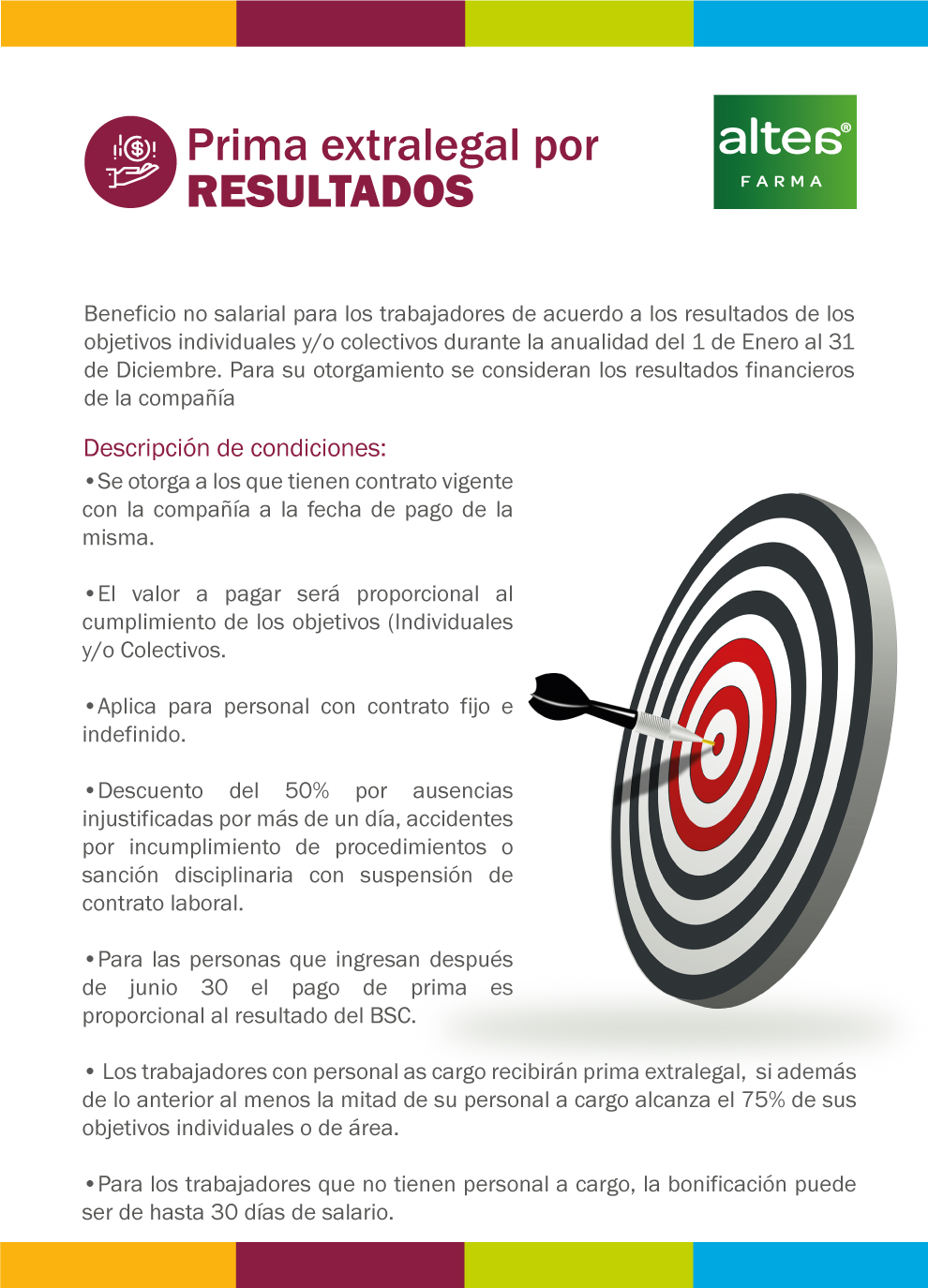 Prima extralegal por
RESULTADOS

altes®
FARMA

Beneficio no salarial para los trabajadores de acuerdo a los resultados de los objetivos individuales y/o colectivos durante la anualidad del 1 de Enero al 31 de Diciembre. Para su otorgamiento se consideran los resultados financieros de la compañía

Descripción de condiciones:

•Se otorga a los que tienen contrato vigente con la compañía a la fecha de pago de la misma.

•El valor a pagar será proporcional al cumplimiento de los objetivos (Individuales y/o Colectivos.

•Aplica para personal con contrato fijo e indefinido.

•Descuento del 50% por ausencias injustificadas por más de un día, accidentes por incumplimiento de procedimientos o sanción disciplinaria con suspensión de contrato laboral.

•Para las personas que ingresan después de junio 30 el pago de prima es proporcional al resultado del BSC.

• Los trabajadores con personal as cargo recibirán prima extralegal, si además de lo anterior al menos la mitad de su personal a cargo alcanza el 75% de sus objetivos individuales o de área.

•Para los trabajadores que no tienen personal a cargo, la bonificación puede ser de hasta 30 días de salario.